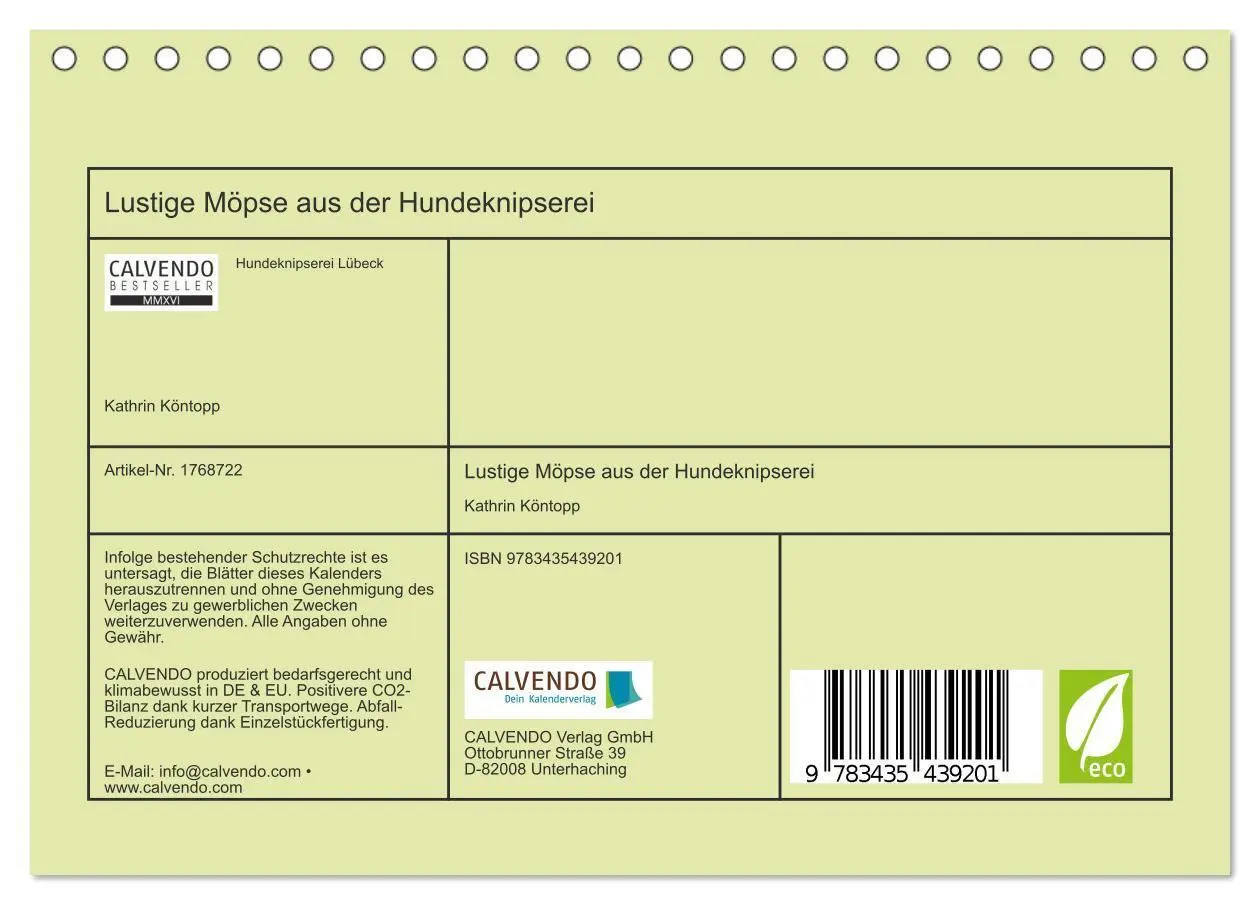 Lustige Möpse aus der Hundeknipserei

CALVENDO BESTSELLER MMXVI

Hundeknipserei Lübeck

Kathrin Köntopp

Artikel-Nr. 1768722

Lustige Möpse aus der Hundeknipserei

Kathrin Köntopp

Infolge bestehender Schutzrechte ist es untersagt, die Blätter dieses Kalenders herauszutrennen und ohne Genehmigung des Verlages zu gewerblichen Zwecken weiterzuverwenden. Alle Angaben ohne Gewähr.

CALVENDO produziert bedarfsgerecht und klimabewusst in DE & EU. Positivere CO2-Bilanz dank kurzer Transportwege. Abfall-Reduzierung dank Einzelstückfertigung.

E-Mail: info@calvendo.com • www.calvendo.com

ISBN 9783435439201

CALVENDO Dein Kalenderverlag

CALVENDO Verlag GmbH
Ottobrunner Straße 39
D-82008 Unterhaching

9 783435 439201

eco